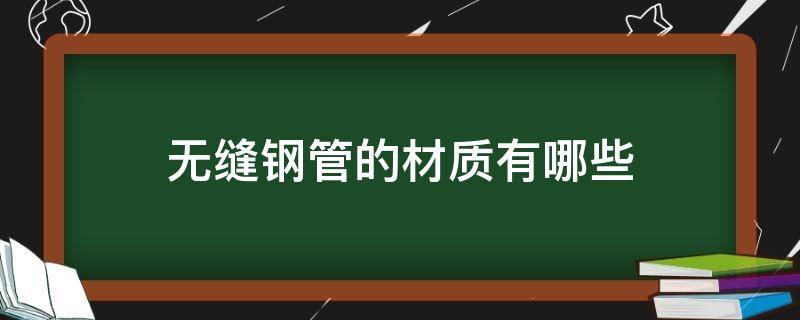 无缝钢管的材质有哪些